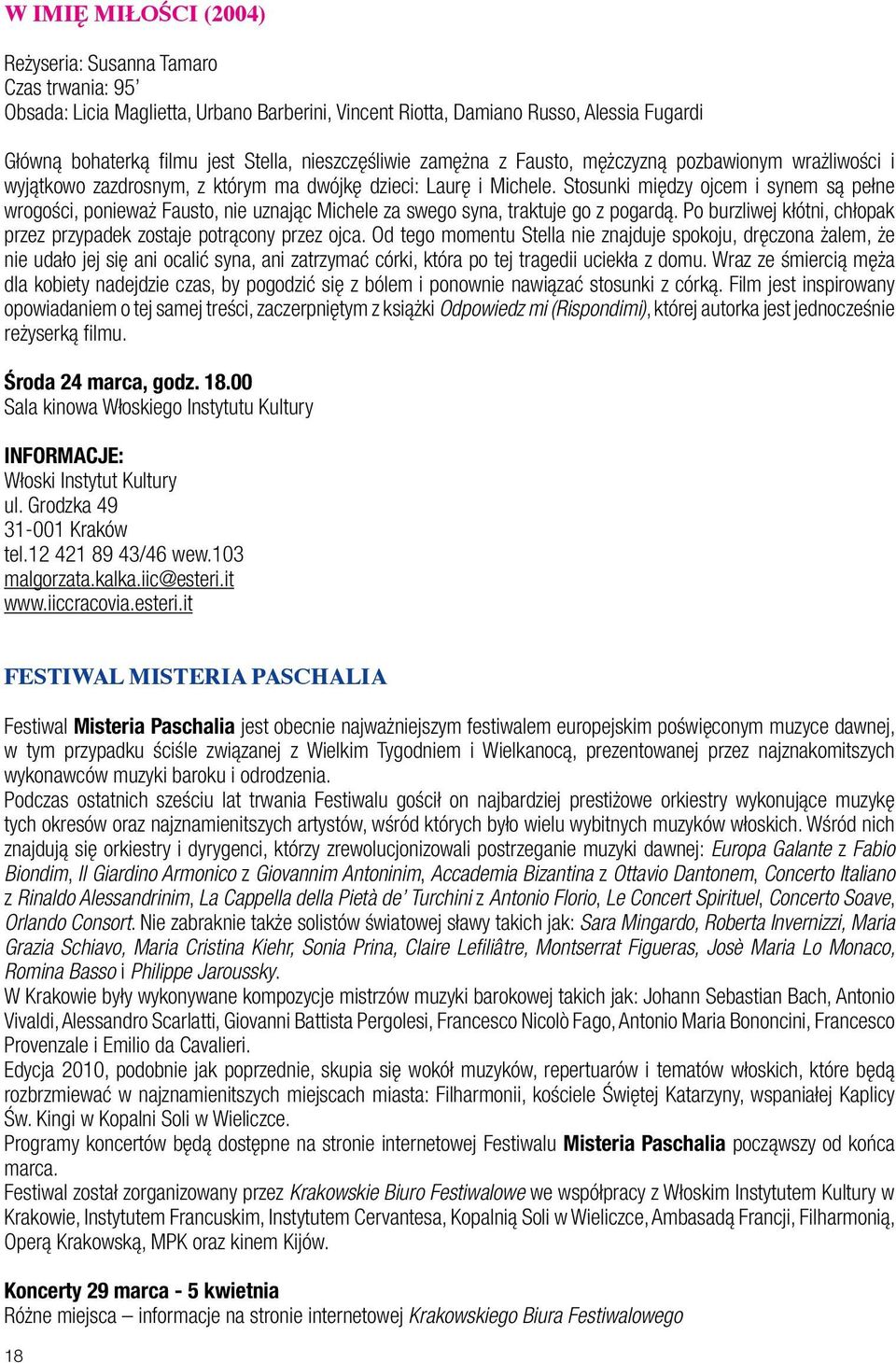 W IMIĘ MIŁOŚCI (2004)

Reżyseria: Susanna Tamaro
Czas trwania: 95'
Obsada: Licia Maglietta, Urbano Barberini, Vincent Riotta, Damiano Russo, Alessia Fugardi

Główną bohaterką filmu jest Stella, nieszczęśliwie zamężna z Fausto, mężczyzną pozbawionym wrażliwości i wyjątkowo zazdrosnym, z którym ma dwójkę dzieci: Laurę i Michele. Stosunki między ojcem i synem są pełne wrogości, ponieważ Fausto, nie uznając Michele za swego syna, traktuje go z pogardą. Po burzliwej kłótni, chłopak przez przypadek zostaje potrącony przez ojca. Od tego momentu Stella nie znajduje spokoju, dręczona żalem, że nie udało jej się ani ocalić syna, ani zatrzymać córki, która po tej tragedii uciekła z domu. Wraz ze śmiercią męża dla kobiety nadejdzie czas, by pogodzić się z bólem i ponownie nawiązać stosunki z córką. Film jest inspirowany opowiadaniem o tej samej treści, zaczerpniętym z książki Odpowiedz mi (Rispondimi), której autorka jest jednocześnie reżyserką filmu.

Środa 24 marca, godz. 18.00
Sala kinowa Włoskiego Instytutu Kultury

INFORMACJE:
Włoski Instytut Kultury
ul. Grodzka 49
31-001 Kraków
tel.12 421 89 43/46 wew.103
malgorzata.kalka.iic@esteri.it
www.iiccracovia.esteri.it

FESTIWAL MISTERIA PASCHALIA

Festiwal Misteria Paschalia jest obecnie najważniejszym festiwalem europejskim poświęconym muzyce dawnej, w tym przypadku ściśle związanej z Wielkim Tygodniem i Wielkanocą, prezentowanej przez najznakomitszych wykonawców muzyki baroku i odrodzenia.
Podczas ostatnich sześciu lat trwania Festiwalu gościł on najbardziej prestiżowe orkiestry wykonujące muzykę tych okresów oraz najznamienitszych artystów, wśród których było wielu wybitnych muzyków włoskich. Wśród nich znajdują się orkiestry i dyrygenci, którzy zrewolucjonizowali postrzeganie muzyki dawnej: Europa Galante z Fabio Biondim, Il Giardino Armonico z Giovannim Antoninim, Accademia Bizantina z Ottavio Dantonem, Concerto Italiano z Rinaldo Alessandrinim, La Cappella della Pietà de' Turchini z Antonio Florio, Le Concert Spirituel, Concerto Soave, Orlando Consort. Nie zabraknie także solistów światowej sławy takich jak: Sara Mingardo, Roberta Invernizzi, Maria Grazia Schiavo, Maria Cristina Kiehr, Sonia Prina, Claire Lefiliâtre, Montserrat Figueras, Josè Maria Lo Monaco, Romina Basso i Philippe Jaroussky.
W Krakowie były wykonywane kompozycje mistrzów muzyki barokowej takich jak: Johann Sebastian Bach, Antonio Vivaldi, Alessandro Scarlatti, Giovanni Battista Pergolesi, Francesco Nicolò Fago, Antonio Maria Bononcini, Francesco Provenzale i Emilio da Cavalieri.
Edycja 2010, podobnie jak poprzednie, skupia się wokół muzyków, repertuarów i tematów włoskich, które będą rozbrzmiewać w najznamienitszych miejscach miasta: Filharmonii, kościele Świętej Katarzyny, wspaniałej Kaplicy Św. Kingi w Kopalni Soli w Wieliczce.
Programy koncertów będą dostępne na stronie internetowej Festiwalu Misteria Paschalia począwszy od końca marca.
Festiwal został zorganizowany przez Krakowskie Biuro Festiwalowe we współpracy z Włoskim Instytutem Kultury w Krakowie, Instytutem Francuskim, Instytutem Cervantesa, Kopalnią Soli w Wieliczce, Ambasadą Francji, Filharmonią, Operą Krakowską, MPK oraz kinem Kijów.

Koncerty 29 marca - 5 kwietnia
Różne miejsca – informacje na stronie internetowej Krakowskiego Biura Festiwalowego

18